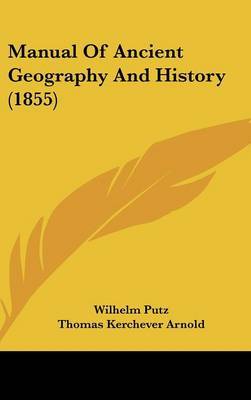 Manual Of Ancient Geography And History (1855)

Wilhelm Putz
Thomas Kerchever Arnold